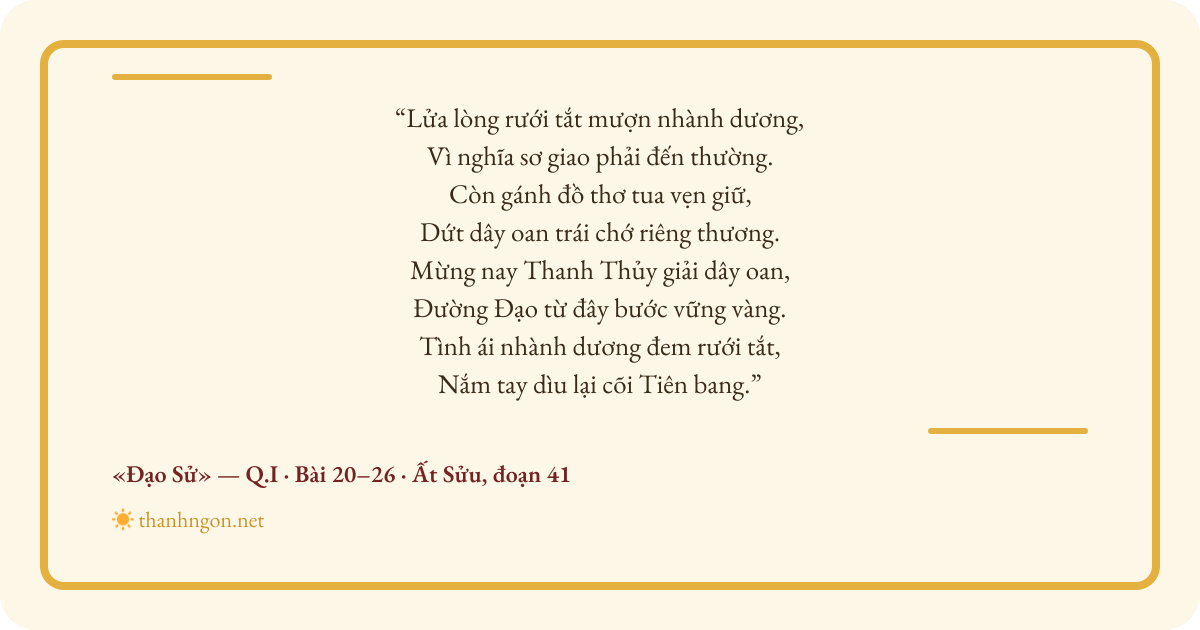 "Lửa lòng rưới tắt mượn nhành dương,
Vì nghĩa sơ giao phải đến thường.
Còn gánh đồ thơ tua vẹn giữ,
Dứt dây oan trái chớ riêng thương.
Mừng nay Thanh Thủy giải dây oan,
Đường Đạo từ đây bước vững vàng.
Tình ái nhành dương đem rưới tắt,
Nắm tay dìu lại cõi Tiên bang."

«Đạo Sử» — Q.I · Bài 20–26 · Ất Sửu, đoạn 41

thanhngon.net